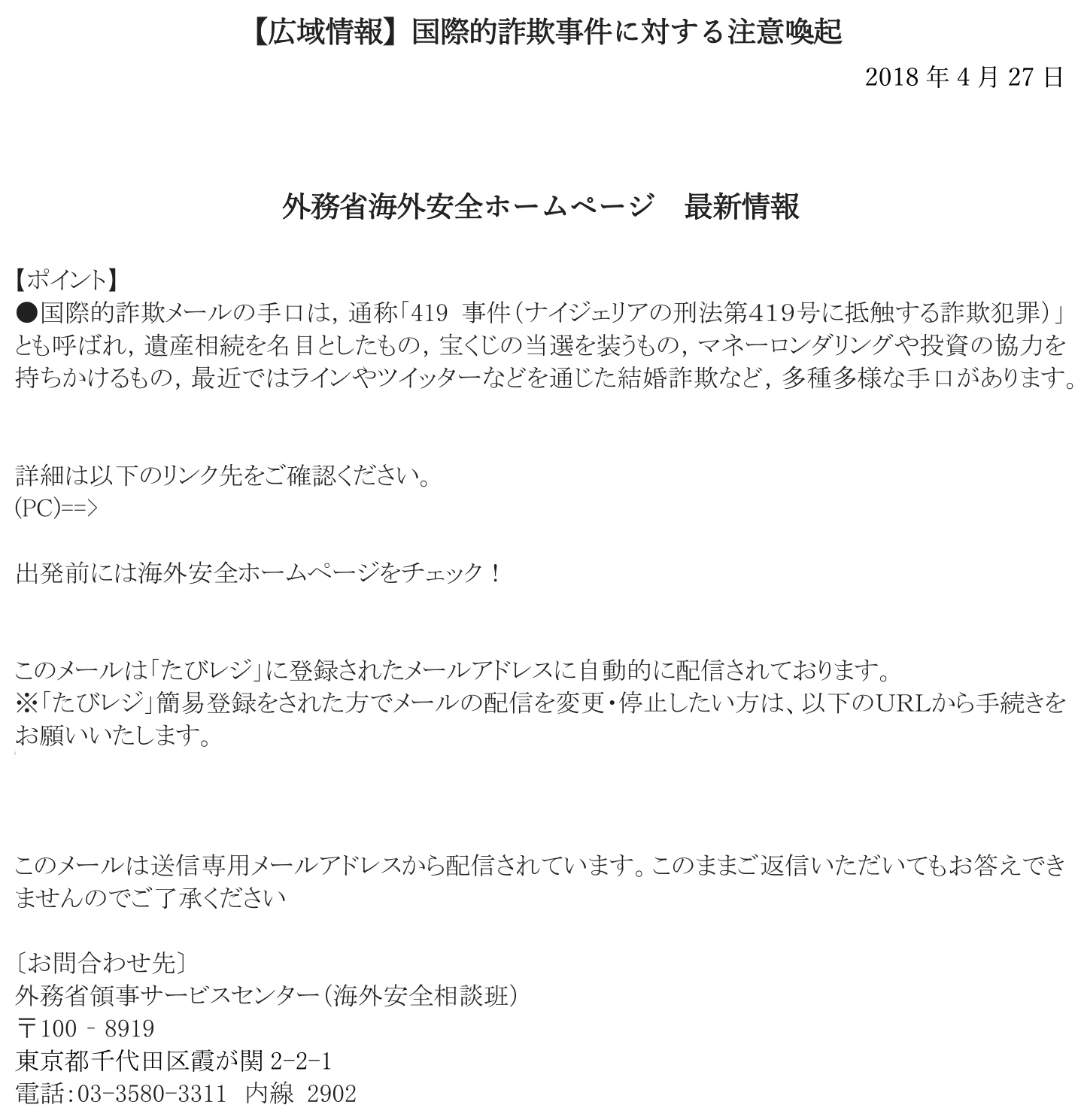 【広域情報】国際的詐欺事件に対する注意喚起

2018 年 4 月 27 日

外務省海外安全ホームページ　最新情報

【ポイント】
●国際的詐欺メールの手口は，通称「419 事件（ナイジェリアの刑法第419号に抵触する詐欺犯罪）」とも呼ばれ，遺産相続を名目としたもの，宝くじの当選を装うもの，マネーロンダリングや投資の協力を持ちかけるもの，最近ではラインやツイッターなどを通じた結婚詐欺など，多種多様な手口があります。

詳細は以下のリンク先をご確認ください。
(PC)==>

出発前には海外安全ホームページをチェック！

このメールは「たびレジ」に登録されたメールアドレスに自動的に配信されております。
※「たびレジ」簡易登録をされた方でメールの配信を変更・停止したい方は、以下のURLから手続きをお願いいたします。

このメールは送信専用メールアドレスから配信されています。このままご返信いただいてもお答えできませんのでご了承ください

〔お問合わせ先〕
外務省領事サービスセンター（海外安全相談班）
〒100 - 8919
東京都千代田区霞が関 2-2-1
電話：03-3580-3311　内線　2902